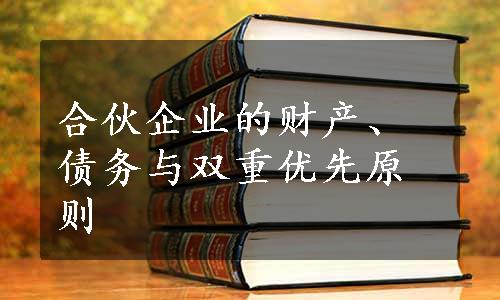 合伙企业的财产、债务与双重优先原则